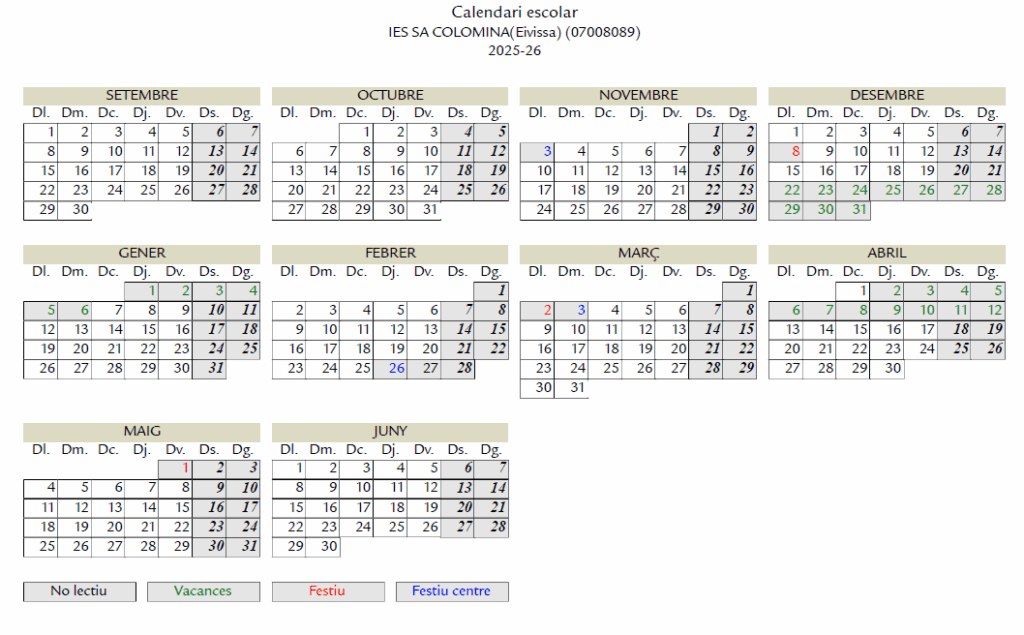 Calendari escolar
IES SA COLOMINA(Eivissa) (07008089)
2025-26

SETEMBRE

| Dl. | Dm. | Dc. | Dj. | Dv. | Ds. | Dg. |
|---|---|---|---|---|---|---|
| 1 | 2 | 3 | 4 | 5 | 6 | 7 |
| 8 | 9 | 10 | 11 | 12 | 13 | 14 |
| 15 | 16 | 17 | 18 | 19 | 20 | 21 |
| 22 | 23 | 24 | 25 | 26 | 27 | 28 |
| 29 | 30 | | | | | |

OCTUBRE

| Dl. | Dm. | Dc. | Dj. | Dv. | Ds. | Dg. |
|---|---|---|---|---|---|---|
| | | 1 | 2 | 3 | 4 | 5 |
| 6 | 7 | 8 | 9 | 10 | 11 | 12 |
| 13 | 14 | 15 | 16 | 17 | 18 | 19 |
| 20 | 21 | 22 | 23 | 24 | 25 | 26 |
| 27 | 28 | 29 | 30 | 31 | | |

NOVEMBRE

| Dl. | Dm. | Dc. | Dj. | Dv. | Ds. | Dg. |
|---|---|---|---|---|---|---|
| | | | | | 1 | 2 |
| 3 | 4 | 5 | 6 | 7 | 8 | 9 |
| 10 | 11 | 12 | 13 | 14 | 15 | 16 |
| 17 | 18 | 19 | 20 | 21 | 22 | 23 |
| 24 | 25 | 26 | 27 | 28 | 29 | 30 |

DESEMBRE

| Dl. | Dm. | Dc. | Dj. | Dv. | Ds. | Dg. |
|---|---|---|---|---|---|---|
| 1 | 2 | 3 | 4 | 5 | 6 | 7 |
| 8 | 9 | 10 | 11 | 12 | 13 | 14 |
| 15 | 16 | 17 | 18 | 19 | 20 | 21 |
| 22 | 23 | 24 | 25 | 26 | 27 | 28 |
| 29 | 30 | 31 | | | | |

GENER

| Dl. | Dm. | Dc. | Dj. | Dv. | Ds. | Dg. |
|---|---|---|---|---|---|---|
| | | | 1 | 2 | 3 | 4 |
| 5 | 6 | 7 | 8 | 9 | 10 | 11 |
| 12 | 13 | 14 | 15 | 16 | 17 | 18 |
| 19 | 20 | 21 | 22 | 23 | 24 | 25 |
| 26 | 27 | 28 | 29 | 30 | 31 | |

FEBRER

| Dl. | Dm. | Dc. | Dj. | Dv. | Ds. | Dg. |
|---|---|---|---|---|---|---|
| | | | | | | 1 |
| 2 | 3 | 4 | 5 | 6 | 7 | 8 |
| 9 | 10 | 11 | 12 | 13 | 14 | 15 |
| 16 | 17 | 18 | 19 | 20 | 21 | 22 |
| 23 | 24 | 25 | 26 | 27 | 28 | |

MARÇ

| Dl. | Dm. | Dc. | Dj. | Dv. | Ds. | Dg. |
|---|---|---|---|---|---|---|
| | | | | | | 1 |
| 2 | 3 | 4 | 5 | 6 | 7 | 8 |
| 9 | 10 | 11 | 12 | 13 | 14 | 15 |
| 16 | 17 | 18 | 19 | 20 | 21 | 22 |
| 23 | 24 | 25 | 26 | 27 | 28 | 29 |
| 30 | 31 | | | | | |

ABRIL

| Dl. | Dm. | Dc. | Dj. | Dv. | Ds. | Dg. |
|---|---|---|---|---|---|---|
| | | 1 | 2 | 3 | 4 | 5 |
| 6 | 7 | 8 | 9 | 10 | 11 | 12 |
| 13 | 14 | 15 | 16 | 17 | 18 | 19 |
| 20 | 21 | 22 | 23 | 24 | 25 | 26 |
| 27 | 28 | 29 | 30 | | | |

MAIG

| Dl. | Dm. | Dc. | Dj. | Dv. | Ds. | Dg. |
|---|---|---|---|---|---|---|
| | | | | 1 | 2 | 3 |
| 4 | 5 | 6 | 7 | 8 | 9 | 10 |
| 11 | 12 | 13 | 14 | 15 | 16 | 17 |
| 18 | 19 | 20 | 21 | 22 | 23 | 24 |
| 25 | 26 | 27 | 28 | 29 | 30 | 31 |

JUNY

| Dl. | Dm. | Dc. | Dj. | Dv. | Ds. | Dg. |
|---|---|---|---|---|---|---|
| 1 | 2 | 3 | 4 | 5 | 6 | 7 |
| 8 | 9 | 10 | 11 | 12 | 13 | 14 |
| 15 | 16 | 17 | 18 | 19 | 20 | 21 |
| 22 | 23 | 24 | 25 | 26 | 27 | 28 |
| 29 | 30 | | | | | |

No lectiu
Vacances
Festiu
Festiu centre